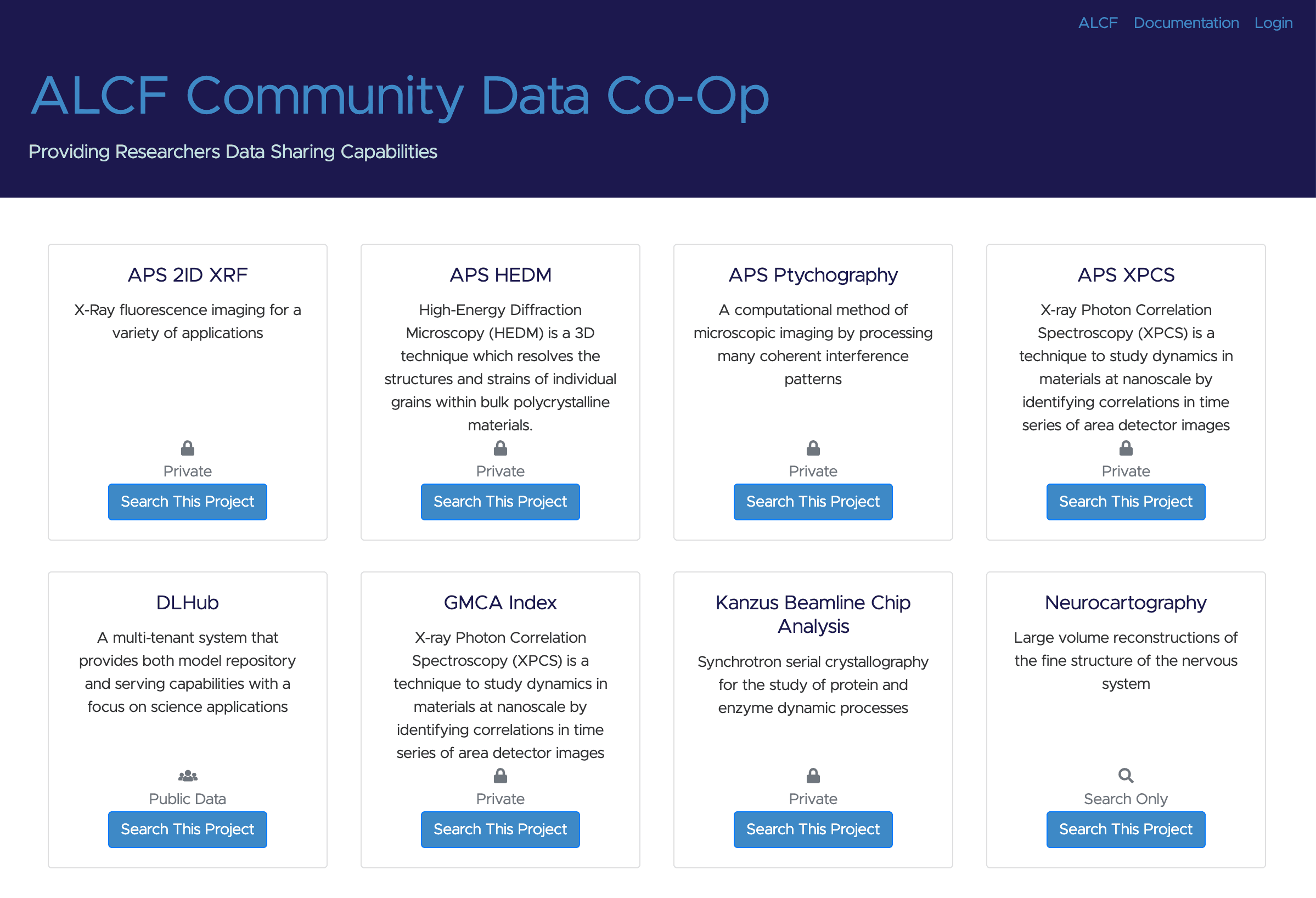 ALCF Documentation Login

ALCF Community Data Co-Op

Providing Researchers Data Sharing Capabilities

APS 2ID XRF

X-Ray fluorescence imaging for a variety of applications

Private

Search This Project

APS HEDM

High-Energy Diffraction Microscopy (HEDM) is a 3D technique which resolves the structures and strains of individual grains within bulk polycrystalline materials.

Private

Search This Project

APS Ptychography

A computational method of microscopic imaging by processing many coherent interference patterns

Private

Search This Project

APS XPCS

X-ray Photon Correlation Spectroscopy (XPCS) is a technique to study dynamics in materials at nanoscale by identifying correlations in time series of area detector images

Private

Search This Project

DLHub

A multi-tenant system that provides both model repository and serving capabilities with a focus on science applications

Public Data

Search This Project

GMCA Index

X-ray Photon Correlation Spectroscopy (XPCS) is a technique to study dynamics in materials at nanoscale by identifying correlations in time series of area detector images

Private

Search This Project

Kanzus Beamline Chip Analysis

Synchrotron serial crystallography for the study of protein and enzyme dynamic processes

Private

Search This Project

Neurocartography

Large volume reconstructions of the fine structure of the nervous system

Search Only

Search This Project